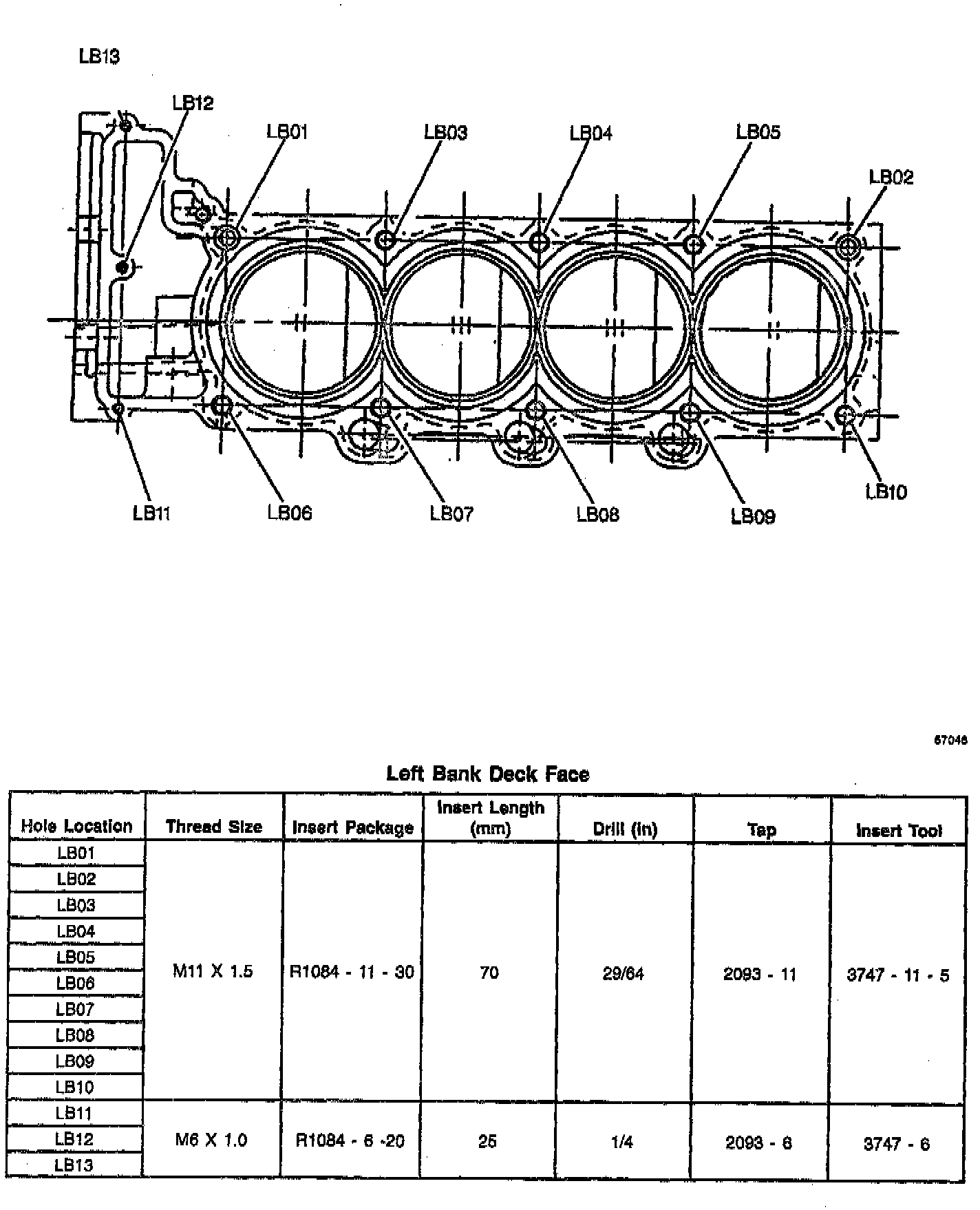 LB13

LB12

LB01

LB03

LB04

LB05

LB02

LB11

LB06

LB07

LB08

LB09

LB10

67046

Left Bank Deck Face

| Hole Location | Thread Size | Insert Package | Insert Length (mm) | Drill (in) | Tap | Insert Tool |
|---|---|---|---|---|---|---|
| LB01 | M11 X 1.5 | R1084 - 11 - 30 | 70 | 29/64 | 2093 - 11 | 3747 - 11 - 5 |
| LB02 | | | | | | |
| LB03 | | | | | | |
| LB04 | | | | | | |
| LB05 | | | | | | |
| LB06 | | | | | | |
| LB07 | | | | | | |
| LB08 | | | | | | |
| LB09 | | | | | | |
| LB10 | | | | | | |
| LB11 | M6 X 1.0 | R1084 - 6 -20 | 25 | 1/4 | 2093 - 6 | 3747 - 6 |
| LB12 | | | | | | |
| LB13 | | | | | | |